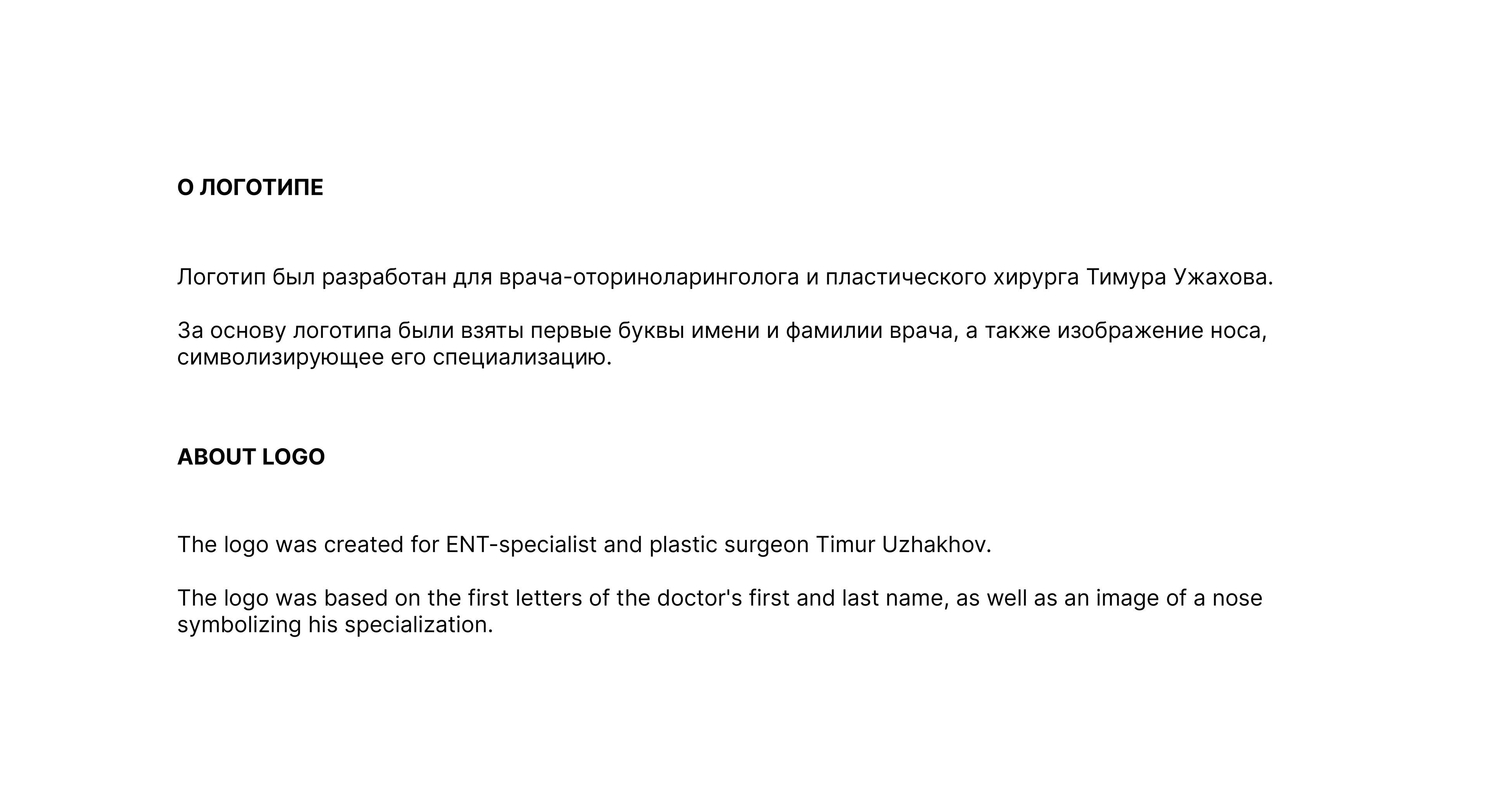 О ЛОГОТИПЕ

Логотип был разработан для врача-оториноларинголога и пластического хирурга Тимура Ужахова.

За основу логотипа были взяты первые буквы имени и фамилии врача, а также изображение носа, символизирующее его специализацию.

ABOUT LOGO

The logo was created for ENT-specialist and plastic surgeon Timur Uzhakhov.

The logo was based on the first letters of the doctor's first and last name, as well as an image of a nose symbolizing his specialization.